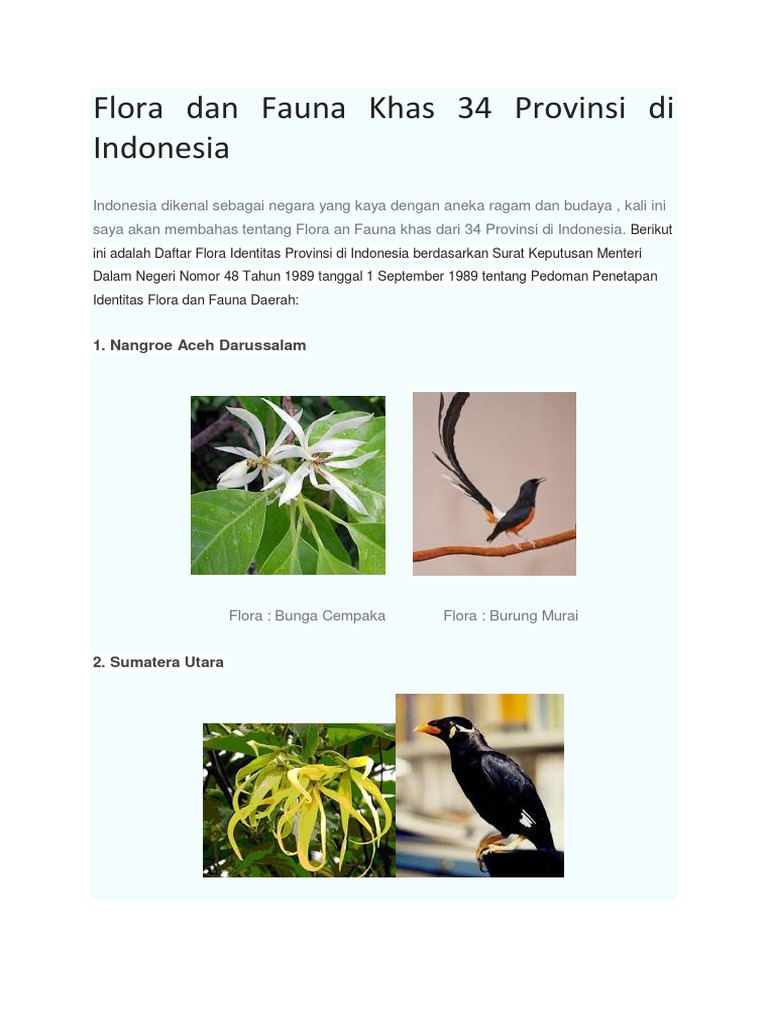 Flora dan Fauna Khas 34 Provinsi di Indonesia

Indonesia dikenal sebagai negara yang kaya dengan aneka ragam dan budaya , kali ini saya akan membahas tentang Flora an Fauna khas dari 34 Provinsi di Indonesia. Berikut ini adalah Daftar Flora Identitas Provinsi di Indonesia berdasarkan Surat Keputusan Menteri Dalam Negeri Nomor 48 Tahun 1989 tanggal 1 September 1989 tentang Pedoman Penetapan Identitas Flora dan Fauna Daerah:

1. Nangroe Aceh Darussalam

Flora : Bunga Cempaka

Flora : Burung Murai

2. Sumatera Utara